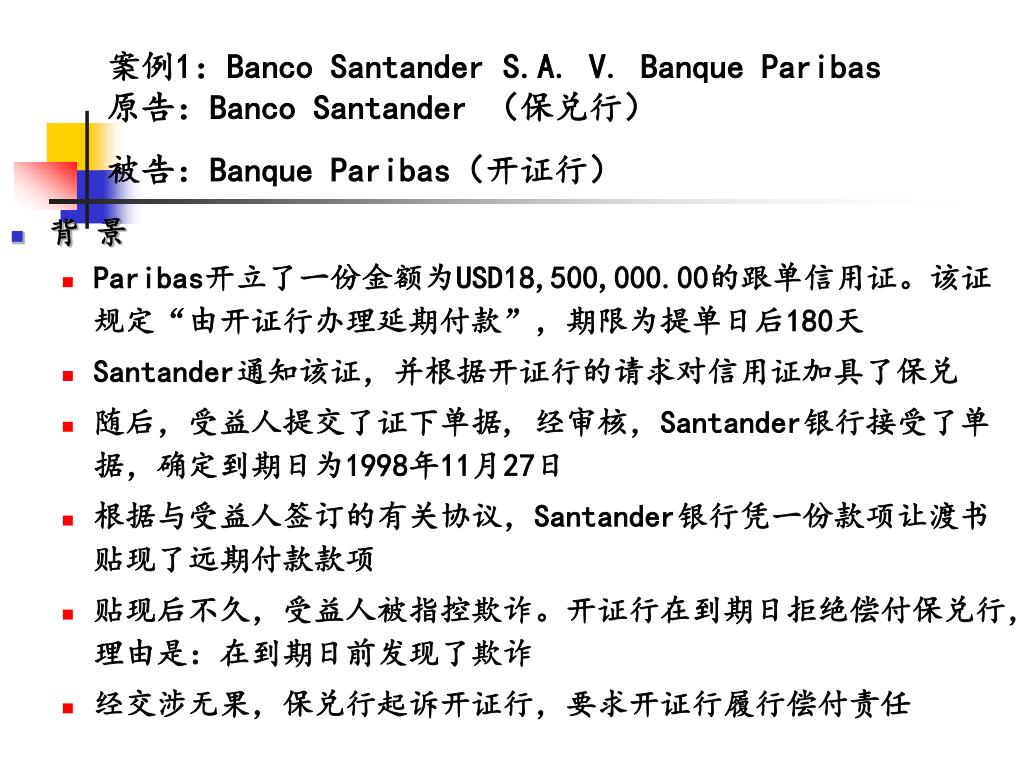 案例1：Banco Santander S.A. V. Banque Paribas
原告：Banco Santander （保兑行）

被告：Banque Paribas（开证行）

背 景

Paribas开立了一份金额为USD18,500,000.00的跟单信用证。该证规定“由开证行办理延期付款”，期限为提单日后180天

Santander通知该证，并根据开证行的请求对信用证加具了保兑

随后，受益人提交了证下单据，经审核，Santander银行接受了单据，确定到期日为1998年11月27日

根据与受益人签订的有关协议，Santander银行凭一份款项让渡书贴现了远期付款款项

贴现后不久，受益人被指控欺诈。开证行在到期日拒绝偿付保兑行，理由是：在到期日前发现了欺诈

经交涉无果，保兑行起诉开证行，要求开证行履行偿付责任